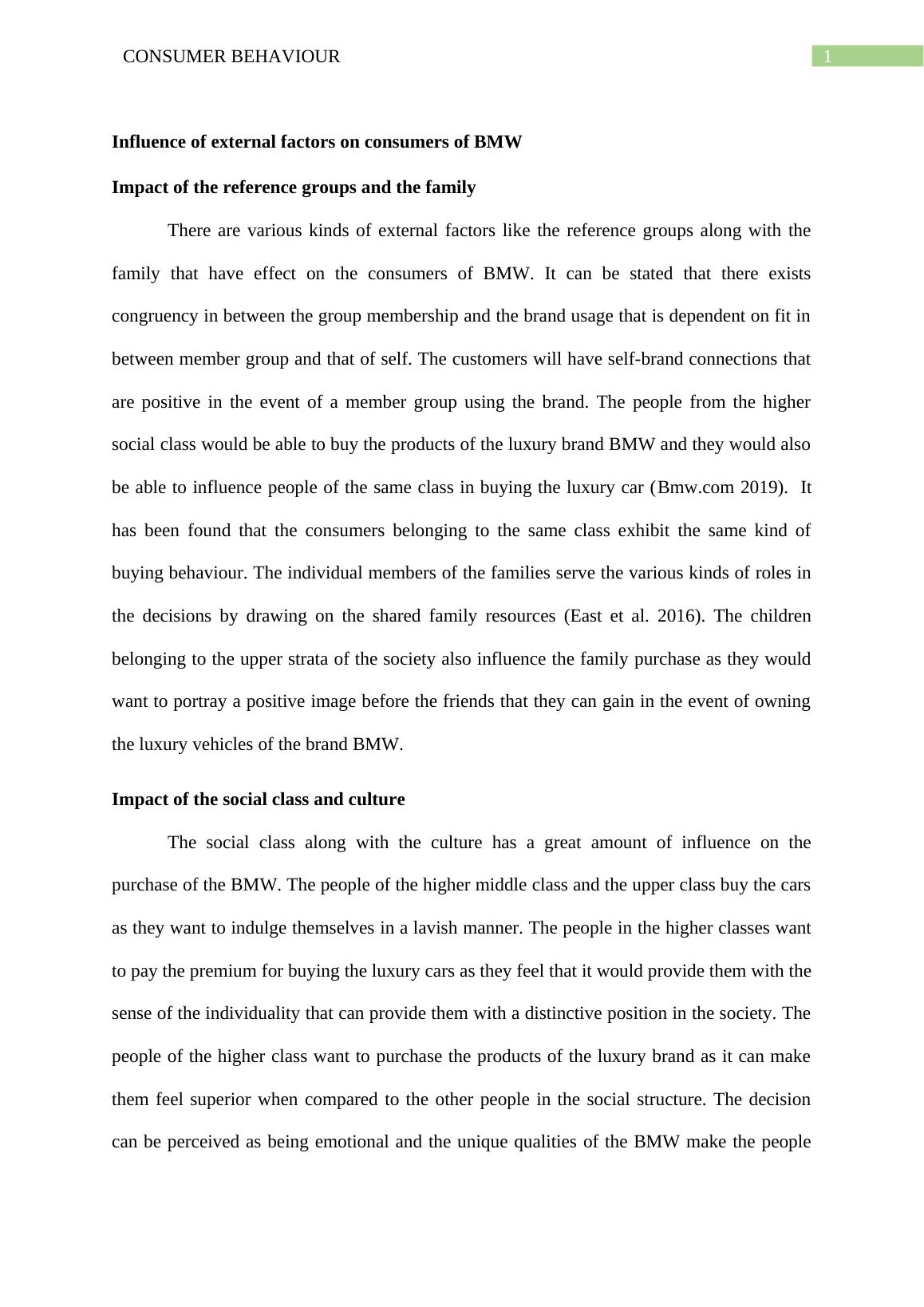 CONSUMER BEHAVIOUR 1

Influence of external factors on consumers of BMW

Impact of the reference groups and the family

There are various kinds of external factors like the reference groups along with the family that have effect on the consumers of BMW. It can be stated that there exists congruency in between the group membership and the brand usage that is dependent on fit in between member group and that of self. The customers will have self-brand connections that are positive in the event of a member group using the brand. The people from the higher social class would be able to buy the products of the luxury brand BMW and they would also be able to influence people of the same class in buying the luxury car (Bmw.com 2019). It has been found that the consumers belonging to the same class exhibit the same kind of buying behaviour. The individual members of the families serve the various kinds of roles in the decisions by drawing on the shared family resources (East et al. 2016). The children belonging to the upper strata of the society also influence the family purchase as they would want to portray a positive image before the friends that they can gain in the event of owning the luxury vehicles of the brand BMW.

Impact of the social class and culture

The social class along with the culture has a great amount of influence on the purchase of the BMW. The people of the higher middle class and the upper class buy the cars as they want to indulge themselves in a lavish manner. The people in the higher classes want to pay the premium for buying the luxury cars as they feel that it would provide them with the sense of the individuality that can provide them with a distinctive position in the society. The people of the higher class want to purchase the products of the luxury brand as it can make them feel superior when compared to the other people in the social structure. The decision can be perceived as being emotional and the unique qualities of the BMW make the people